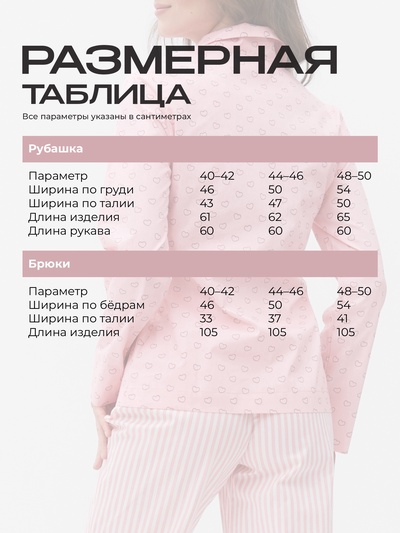 РАЗМЕРНАЯ
ТАБЛИЦА

Все параметры указаны в сантиметрах

Рубашка

| Параметр | 40–42 | 44–46 | 48–50 |
|---|---|---|---|
| Ширина по груди | 46 | 50 | 54 |
| Ширина по талии | 43 | 47 | 50 |
| Длина изделия | 61 | 62 | 65 |
| Длина рукава | 60 | 60 | 60 |

Брюки

| Параметр | 40–42 | 44–46 | 48–50 |
|---|---|---|---|
| Ширина по бёдрам | 46 | 50 | 54 |
| Ширина по талии | 33 | 37 | 41 |
| Длина изделия | 105 | 105 | 105 |